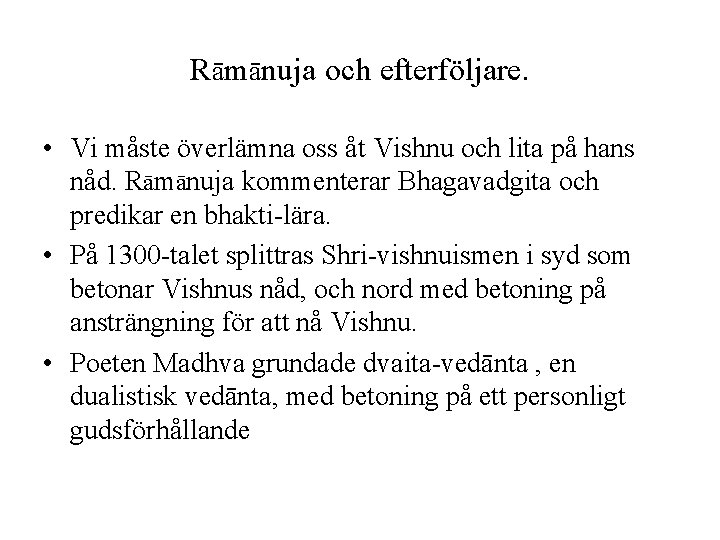 Rāmānuja och efterföljare.

• Vi måste överlämna oss åt Vishnu och lita på hans nåd. Rāmānuja kommenterar Bhagavadgita och predikar en bhakti-lära.
• På 1300-talet splittras Shri-vishnuismen i syd som betonar Vishnus nåd, och nord med betoning på ansträngning för att nå Vishnu.
• Poeten Madhva grundade dvaita-vedānta , en dualistisk vedānta, med betoning på ett personligt gudsförhållande